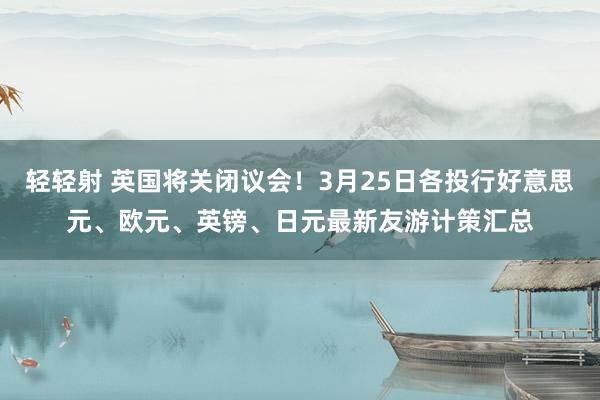 轻轻射 英国将关闭议会！3月25日各投行好意思元、欧元、英镑、日元最新友游计策汇总